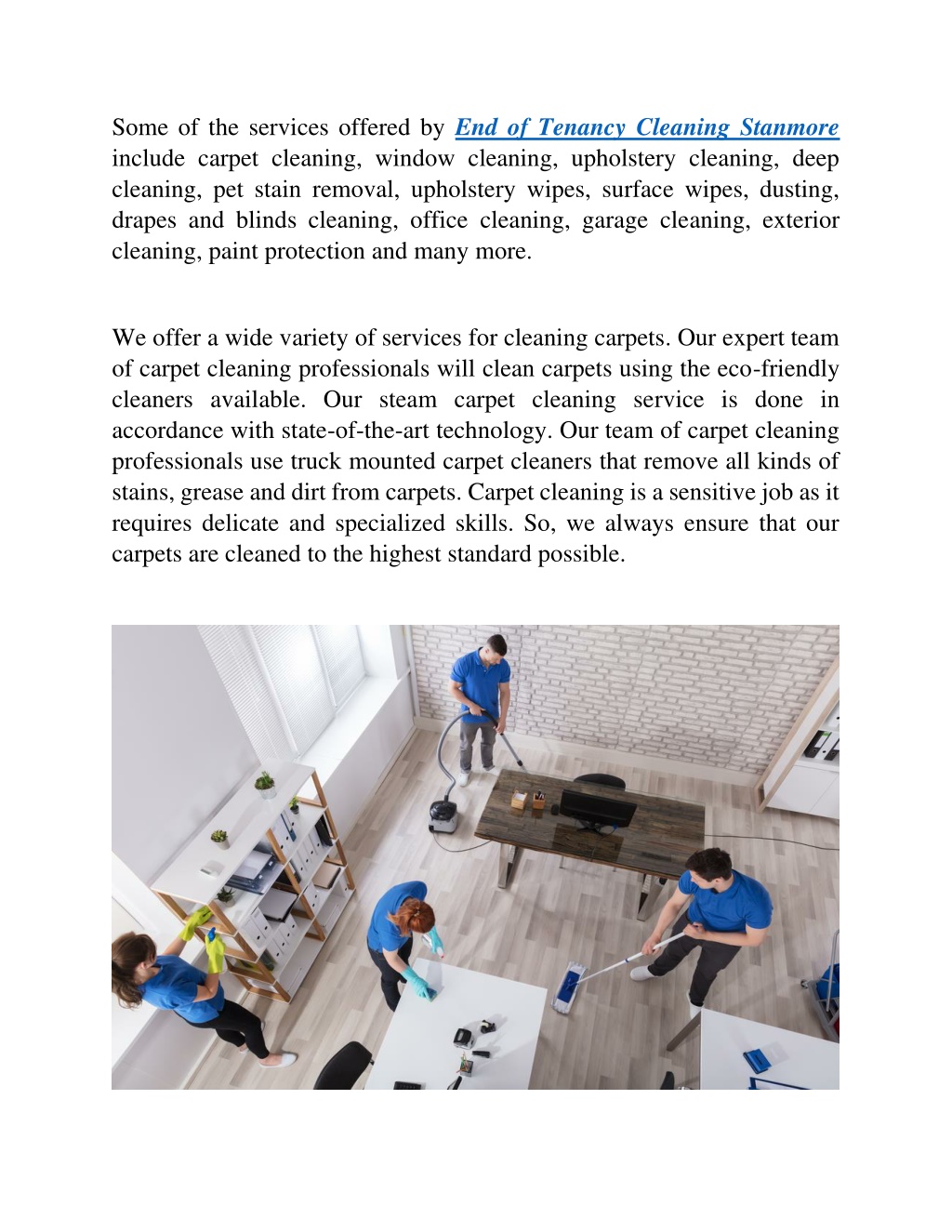 Some of the services offered by End of Tenancy Cleaning Stanmore include carpet cleaning, window cleaning, upholstery cleaning, deep cleaning, pet stain removal, upholstery wipes, surface wipes, dusting, drapes and blinds cleaning, office cleaning, garage cleaning, exterior cleaning, paint protection and many more.

We offer a wide variety of services for cleaning carpets. Our expert team of carpet cleaning professionals will clean carpets using the eco-friendly cleaners available. Our steam carpet cleaning service is done in accordance with state-of-the-art technology. Our team of carpet cleaning professionals use truck mounted carpet cleaners that remove all kinds of stains, grease and dirt from carpets. Carpet cleaning is a sensitive job as it requires delicate and specialized skills. So, we always ensure that our carpets are cleaned to the highest standard possible.